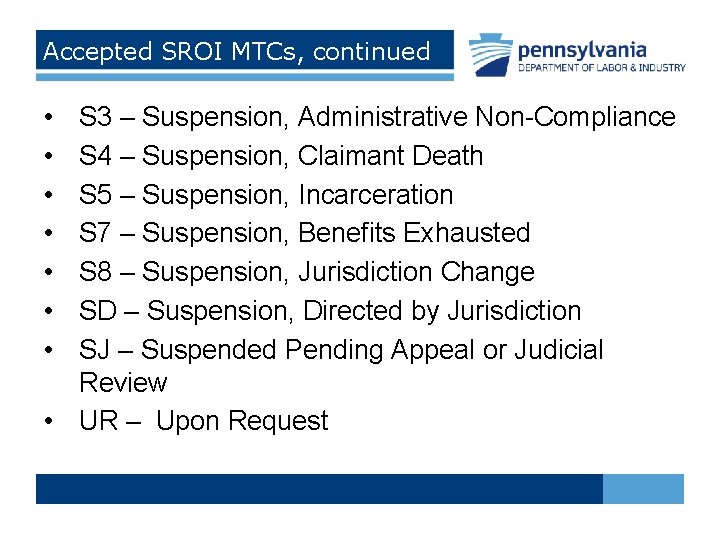 Accepted SROI MTCs, continued

pennsylvania
DEPARTMENT OF LABOR & INDUSTRY

• S3 – Suspension, Administrative Non-Compliance
• S4 – Suspension, Claimant Death
• S5 – Suspension, Incarceration
• S7 – Suspension, Benefits Exhausted
• S8 – Suspension, Jurisdiction Change
• SD – Suspension, Directed by Jurisdiction
• SJ – Suspended Pending Appeal or Judicial Review
• UR – Upon Request